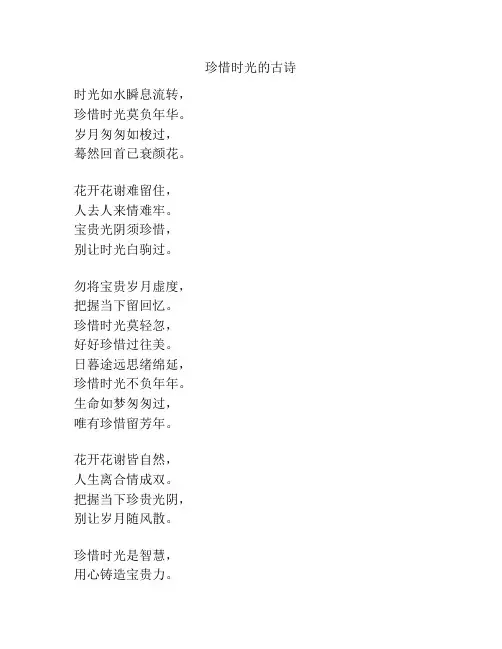 珍惜时光的古诗

时光如水瞬息流转，
珍惜时光莫负年华。
岁月匆匆如梭过，
蓦然回首已衰颜花。

花开花谢难留住，
人去人来情难牢。
宝贵光阴须珍惜，
别让时光白驹过。

勿将宝贵岁月虚度，
把握当下留回忆。
珍惜时光莫轻忽，
好好珍惜过往美。
日暮途远思绪绵延，
珍惜时光不负年年。
生命如梦匆匆过，
唯有珍惜留芳年。

花开花谢皆自然，
人生离合情成双。
把握当下珍贵光阴，
别让岁月随风散。

珍惜时光是智慧，
用心铸造宝贵力。